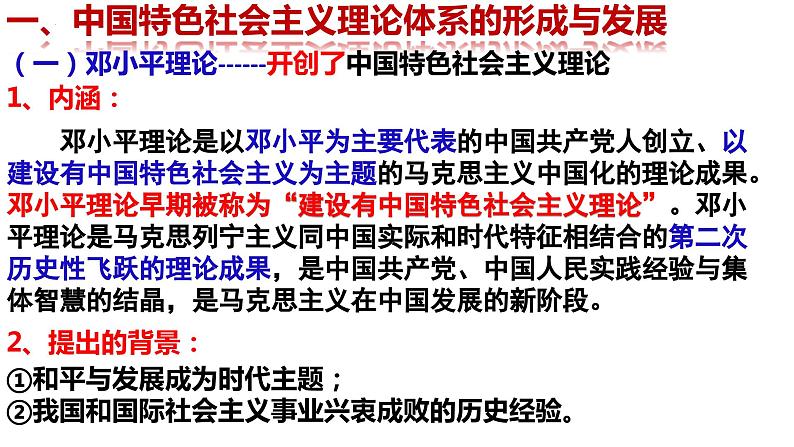 一、中国特色社会主义理论体系的形成与发展

（一）邓小平理论------开创了中国特色社会主义理论

1、内涵：

邓小平理论是以邓小平为主要代表的中国共产党人创立、以建设有中国特色社会主义为主题的马克思主义中国化的理论成果。邓小平理论早期被称为“建设有中国特色社会主义理论”。邓小平理论是马克思列宁主义同中国实际和时代特征相结合的第二次历史性飞跃的理论成果，是中国共产党、中国人民实践经验与集体智慧的结晶，是马克思主义在中国发展的新阶段。

2、提出的背景：

①和平与发展成为时代主题；
②我国和国际社会主义事业兴衰成败的历史经验。